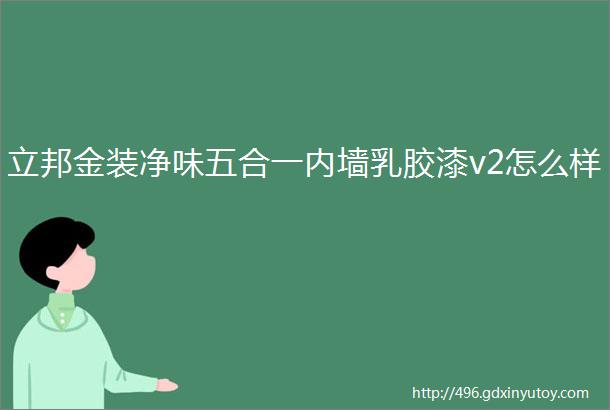 立邦金装净味五合一内墙乳胶漆v2怎么样

http://496.gdxinyutoy.com